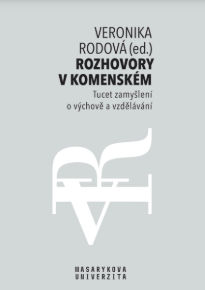 VERONIKA RODOVÁ (ed.)
ROZHOVORY V KOMENSKÉM
Tucet zamyšlení o výchově a vzdělávání

MASARYKOVA UNIVERZITA